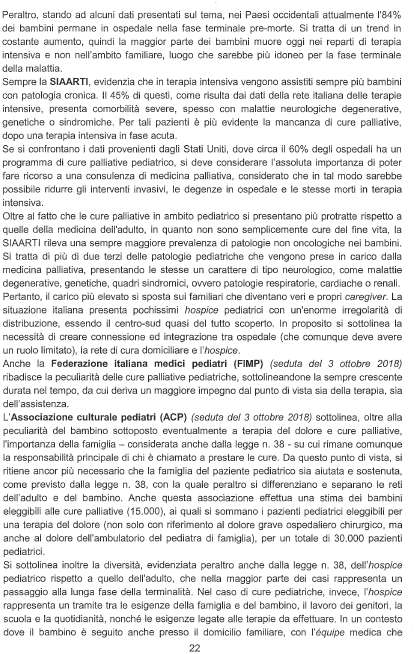 Peraltro, stando ad alcuni dati presentati sul tema, nei Paesi occidentali attualmente l'84% dei bambini permane in ospedale nella fase terminale pre-morte. Si tratta di un trend in costante aumento, quindi la maggior parte dei bambini muore oggi nei reparti di terapia intensiva e non nell'ambito familiare, luogo che sarebbe più idoneo per la fase terminale della malattia.
Sempre la SIAARTI, evidenzia che in terapia intensiva vengono assistiti sempre più bambini con patologia cronica. Il 45% di questi, come risulta dai dati della rete italiana delle terapie intensive, presenta comorbilità severe, spesso con malattie neurologiche degenerative, genetiche o sindromiche. Per tali pazienti è più evidente la mancanza di cure palliative, dopo una terapia intensiva in fase acuta.
Se si confrontano i dati provenienti dagli Stati Uniti, dove circa il 60% degli ospedali ha un programma di cure palliative pediatrico, si deve considerare l'assoluta importanza di poter fare ricorso a una consulenza di medicina palliativa, considerato che in tal modo sarebbe possibile ridurre gli interventi invasivi, le degenze in ospedale e le stesse morti in terapia intensiva.
Oltre al fatto che le cure palliative in ambito pediatrico si presentano più protratte rispetto a quelle della medicina dell'adulto, in quanto non sono semplicemente cure del fine vita, la SIAARTI rileva una sempre maggiore prevalenza di patologie non oncologiche nei bambini. Si tratta di più di due terzi delle patologie pediatriche che vengono prese in carico dalla medicina palliativa, presentando le stesse un carattere di tipo neurologico, come malattie degenerative, genetiche, quadri sindromici, ovvero patologie respiratorie, cardiache o renali.
Pertanto, il carico più elevato si sposta sui familiari che diventano veri e propri caregiver. La situazione italiana presenta pochissimi hospice pediatrici con un'enorme irregolarità di distribuzione, essendo il centro-sud quasi del tutto scoperto. In proposito si sottolinea la necessità di creare connessione ed integrazione tra ospedale (che comunque deve avere un ruolo limitato), la rete di cura domiciliare e l'hospice.
Anche la Federazione italiana medici pediatri (FIMP) (seduta del 3 ottobre 2018) ribadisce la peculiarità delle cure palliative pediatriche, sottolineandone la sempre crescente durata nel tempo, da cui deriva un maggiore impegno dal punto di vista sia della terapia, sia dell'assistenza.
L'Associazione culturale pediatri (ACP) (seduta del 3 ottobre 2018) sottolinea, oltre alla peculiarità del bambino sottoposto eventualmente a terapia del dolore e cure palliative, l'importanza della famiglia – considerata anche dalla legge n. 38 - su cui rimane comunque la responsabilità principale di chi è chiamato a prestare le cure. Da questo punto di vista, si ritiene ancor più necessario che la famiglia del paziente pediatrico sia aiutata e sostenuta, come previsto dalla legge n. 38, con la quale peraltro si differenziano e separano le reti dell'adulto e del bambino. Anche questa associazione effettua una stima dei bambini eleggibili alle cure palliative (15.000), ai quali si sommano i pazienti pediatrici eleggibili per una terapia del dolore (non solo con riferimento al dolore grave ospedaliero chirurgico, ma anche al dolore dell'ambulatorio del pediatra di famiglia), per un totale di 30.000 pazienti pediatrici.
Si sottolinea inoltre la diversità, evidenziata peraltro anche dalla legge n. 38, dell'hospice pediatrico rispetto a quello dell'adulto, che nella maggior parte dei casi rappresenta un passaggio alla lunga fase della terminalità. Nel caso di cure pediatriche, invece, l'hospice rappresenta un tramite tra le esigenze della famiglia e del bambino, il lavoro dei genitori, la scuola e la quotidianità, nonché le esigenze legate alle terapie da effettuare. In un contesto dove il bambino è seguito anche presso il domicilio familiare, con l'équipe medica che

22